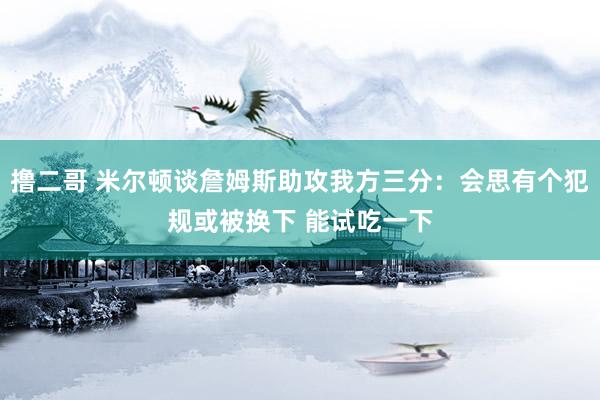 撸二哥 米尔顿谈詹姆斯助攻我方三分：会思有个犯规或被换下 能试吃一下